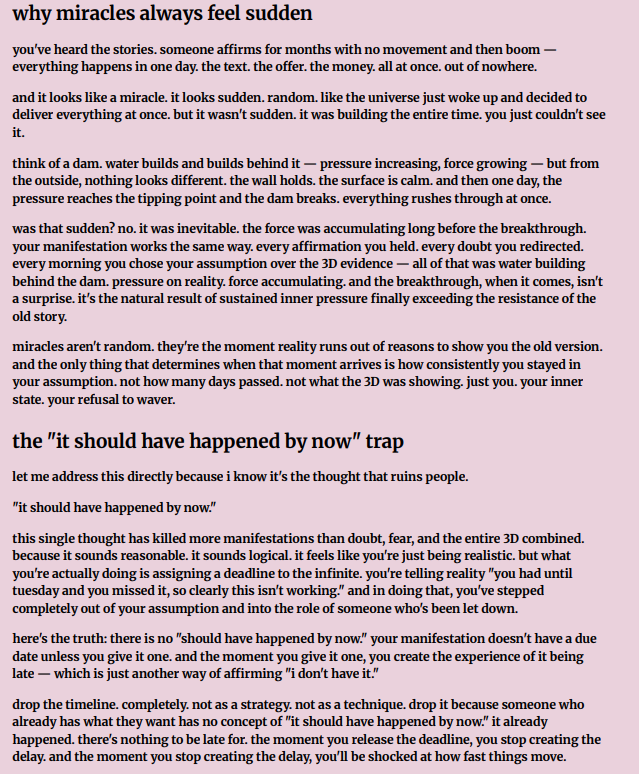 why miracles always feel sudden

you've heard the stories. someone affirms for months with no movement and then boom — everything happens in one day. the text. the offer. the money. all at once. out of nowhere.

and it looks like a miracle. it looks sudden. random. like the universe just woke up and decided to deliver everything at once. but it wasn't sudden. it was building the entire time. you just couldn't see it.

think of a dam. water builds and builds behind it — pressure increasing, force growing — but from the outside, nothing looks different. the wall holds. the surface is calm. and then one day, the pressure reaches the tipping point and the dam breaks. everything rushes through at once.

was that sudden? no. it was inevitable. the force was accumulating long before the breakthrough. your manifestation works the same way. every affirmation you held. every doubt you redirected. every morning you chose your assumption over the 3D evidence — all of that was water building behind the dam. pressure on reality. force accumulating. and the breakthrough, when it comes, isn't a surprise. it's the natural result of sustained inner pressure finally exceeding the resistance of the old story.

miracles aren't random. they're the moment reality runs out of reasons to show you the old version. and the only thing that determines when that moment arrives is how consistently you stayed in your assumption. not how many days passed. not what the 3D was showing. just you. your inner state. your refusal to waver.

the "it should have happened by now" trap

let me address this directly because i know it's the thought that ruins people.

"it should have happened by now."

this single thought has killed more manifestations than doubt, fear, and the entire 3D combined. because it sounds reasonable. it sounds logical. it feels like you're just being realistic. but what you're actually doing is assigning a deadline to the infinite. you're telling reality "you had until tuesday and you missed it, so clearly this isn't working." and in doing that, you've stepped completely out of your assumption and into the role of someone who's been let down.

here's the truth: there is no "should have happened by now." your manifestation doesn't have a due date unless you give it one. and the moment you give it one, you create the experience of it being late — which is just another way of affirming "i don't have it."

drop the timeline. completely. not as a strategy. not as a technique. drop it because someone who already has what they want has no concept of "it should have happened by now." it already happened. there's nothing to be late for. the moment you release the deadline, you stop creating the delay. and the moment you stop creating the delay, you'll be shocked at how fast things move.